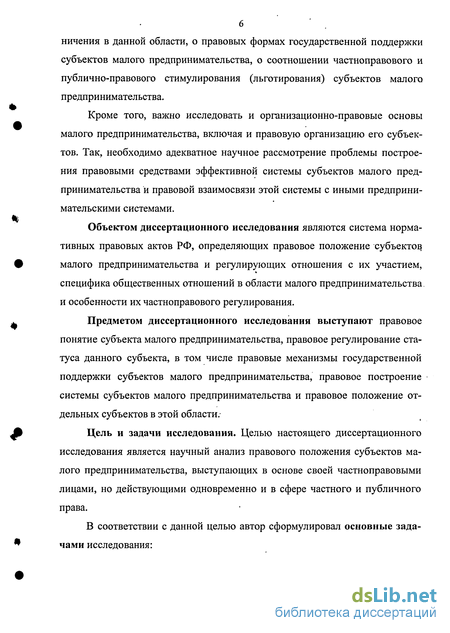 6

ничения в данной области, о правовых формах государственной поддержки субъектов малого предпринимательства, о соотношении частноправового и публично-правового стимулирования (льготирования) субъектов малого предпринимательства.

Кроме того, важно исследовать и организационно-правовые основы малого предпринимательства, включая и правовую организацию его субъектов. Так, необходимо адекватное научное рассмотрение проблемы построения правовыми средствами эффективной системы субъектов малого предпринимательства и правовой взаимосвязи этой системы с иными предпринимательскими системами.

Объектом диссертационного исследования являются система нормативных правовых актов РФ, определяющих правовое положение субъектов малого предпринимательства и регулирующих отношения с их участием, специфика общественных отношений в области малого предпринимательства и особенности их частноправового регулирования.

Предметом диссертационного исследования выступают правовое понятие субъекта малого предпринимательства, правовое регулирование статуса данного субъекта, в том числе правовые механизмы государственной поддержки субъектов малого предпринимательства, правовое построение системы субъектов малого предпринимательства и правовое положение отдельных субъектов в этой области.

Цель и задачи исследования. Целью настоящего диссертационного исследования является научный анализ правового положения субъектов малого предпринимательства, выступающих в основе своей частноправовыми лицами, но действующими одновременно и в сфере частного и публичного права.

В соответствии с данной целью автор сформулировал основные задачами исследования:

dsLib.net
библиотека диссертаций